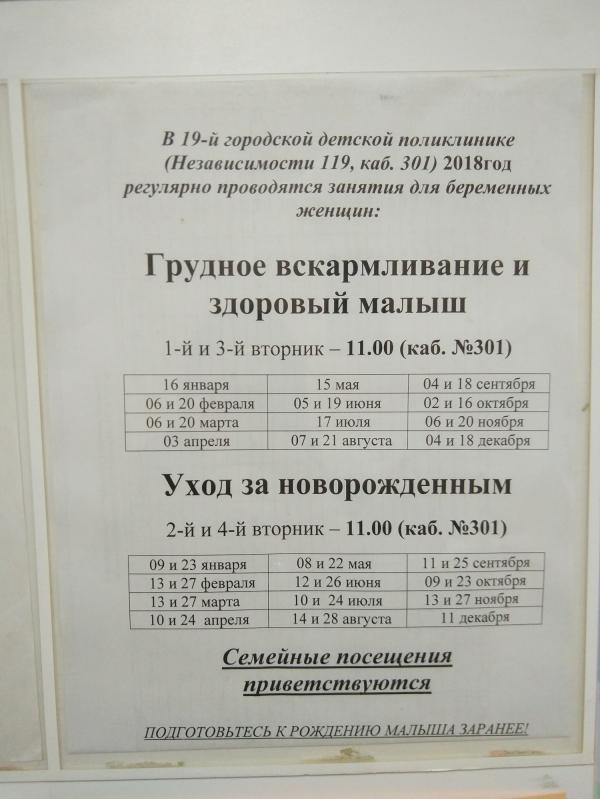 В 19-й городской детской поликлинике (Независимости 119, каб. 301) 2018год регулярно проводятся занятия для беременных женщин:

Грудное вскармливание и здоровый малыш

1-й и 3-й вторник – 11.00 (каб. №301)

| 16 января | 15 мая | 04 и 18 сентября |
|---|---|---|
| 06 и 20 февраля | 05 и 19 июня | 02 и 16 октября |
| 06 и 20 марта | 17 июля | 06 и 20 ноября |
| 03 апреля | 07 и 21 августа | 04 и 18 декабря |

Уход за новорожденным

2-й и 4-й вторник – 11.00 (каб. №301)

| 09 и 23 января | 08 и 22 мая | 11 и 25 сентября |
|---|---|---|
| 13 и 27 февраля | 12 и 26 июня | 09 и 23 октября |
| 13 и 27 марта | 10 и 24 июля | 13 и 27 ноября |
| 10 и 24 апреля | 14 и 28 августа | 11 декабря |

Семейные посещения приветствуются

ПОДГОТОВЬТЕСЬ К РОЖДЕНИЮ МАЛЫША ЗАРАНЕЕ!